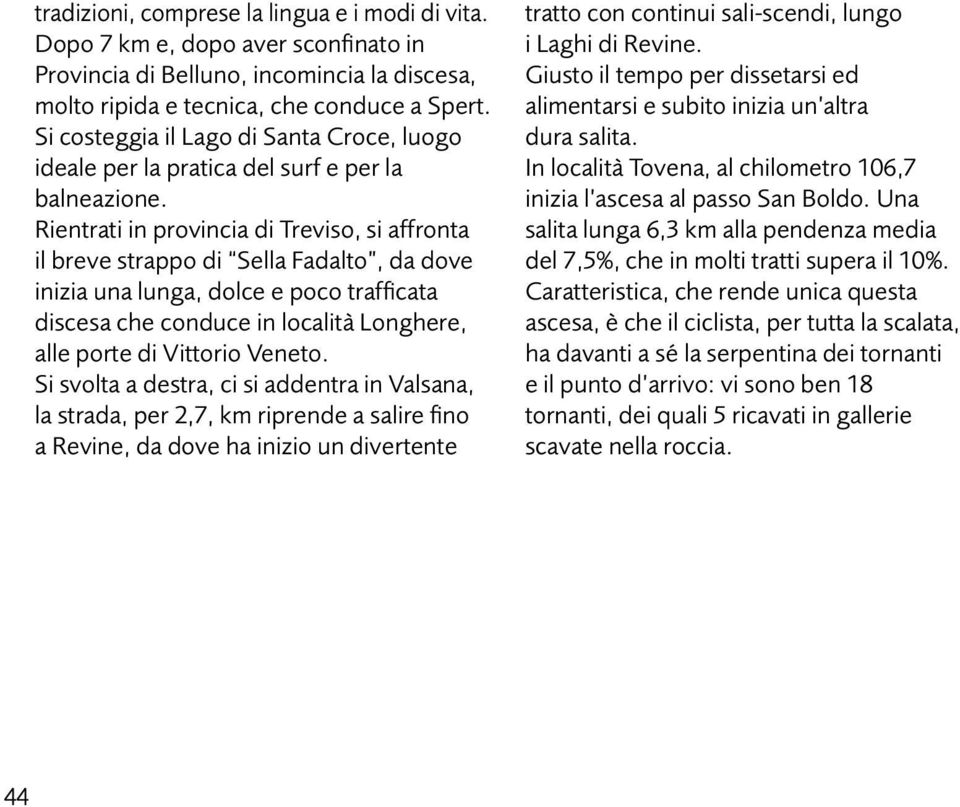 tradizioni, comprese la lingua e i modi di vita.
Dopo 7 km e, dopo aver sconfinato in Provincia di Belluno, incomincia la discesa, molto ripida e tecnica, che conduce a Spert.
Si costeggia il Lago di Santa Croce, luogo ideale per la pratica del surf e per la balneazione.
Rientrati in provincia di Treviso, si affronta il breve strappo di "Sella Fadalto", da dove inizia una lunga, dolce e poco trafficata discesa che conduce in località Longhere, alle porte di Vittorio Veneto.
Si svolta a destra, ci si addentra in Valsana, la strada, per 2,7, km riprende a salire fino a Revine, da dove ha inizio un divertente tratto con continui sali-scendi, lungo i Laghi di Revine.
Giusto il tempo per dissetarsi ed alimentarsi e subito inizia un'altra dura salita.
In località Tovena, al chilometro 106,7 inizia l'ascesa al passo San Boldo. Una salita lunga 6,3 km alla pendenza media del 7,5%, che in molti tratti supera il 10%.
Caratteristica, che rende unica questa ascesa, è che il ciclista, per tutta la scalata, ha davanti a sé la serpentina dei tornanti e il punto d'arrivo: vi sono ben 18 tornanti, dei quali 5 ricavati in gallerie scavate nella roccia.

44